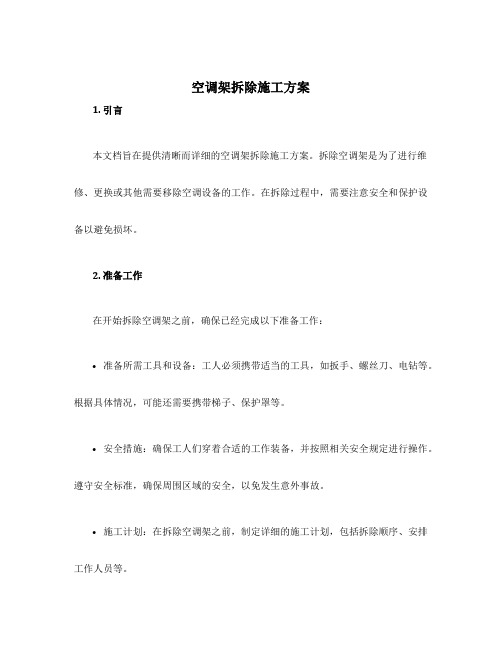 空调架拆除施工方案

1. 引言

本文档旨在提供清晰而详细的空调架拆除施工方案。拆除空调架是为了进行维修、更换或其他需要移除空调设备的工作。在拆除过程中，需要注意安全和保护设备以避免损坏。

2. 准备工作

在开始拆除空调架之前，确保已经完成以下准备工作：

• 准备所需工具和设备：工人必须携带适当的工具，如扳手、螺丝刀、电钻等。根据具体情况，可能还需要携带梯子、保护罩等。

• 安全措施：确保工人们穿着合适的工作装备，并按照相关安全规定进行操作。遵守安全标准，确保周围区域的安全，以免发生意外事故。

• 施工计划：在拆除空调架之前，制定详细的施工计划，包括拆除顺序、安排工作人员等。